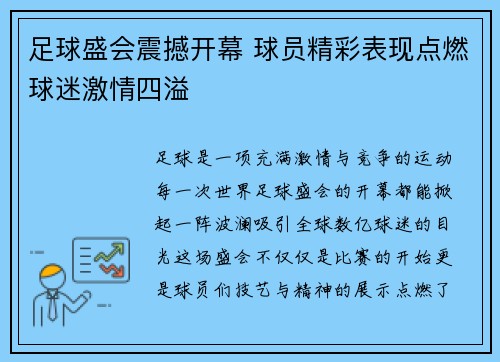 足球盛会震撼开幕 球员精彩表现点燃球迷激情四溢

足球是一项充满激情与竞争的运动每一次世界足球盛会的开幕都能掀起一阵波澜吸引全球数亿球迷的目光这场盛会不仅仅是比赛的开始更是球员们技艺与精神的展示点燃了